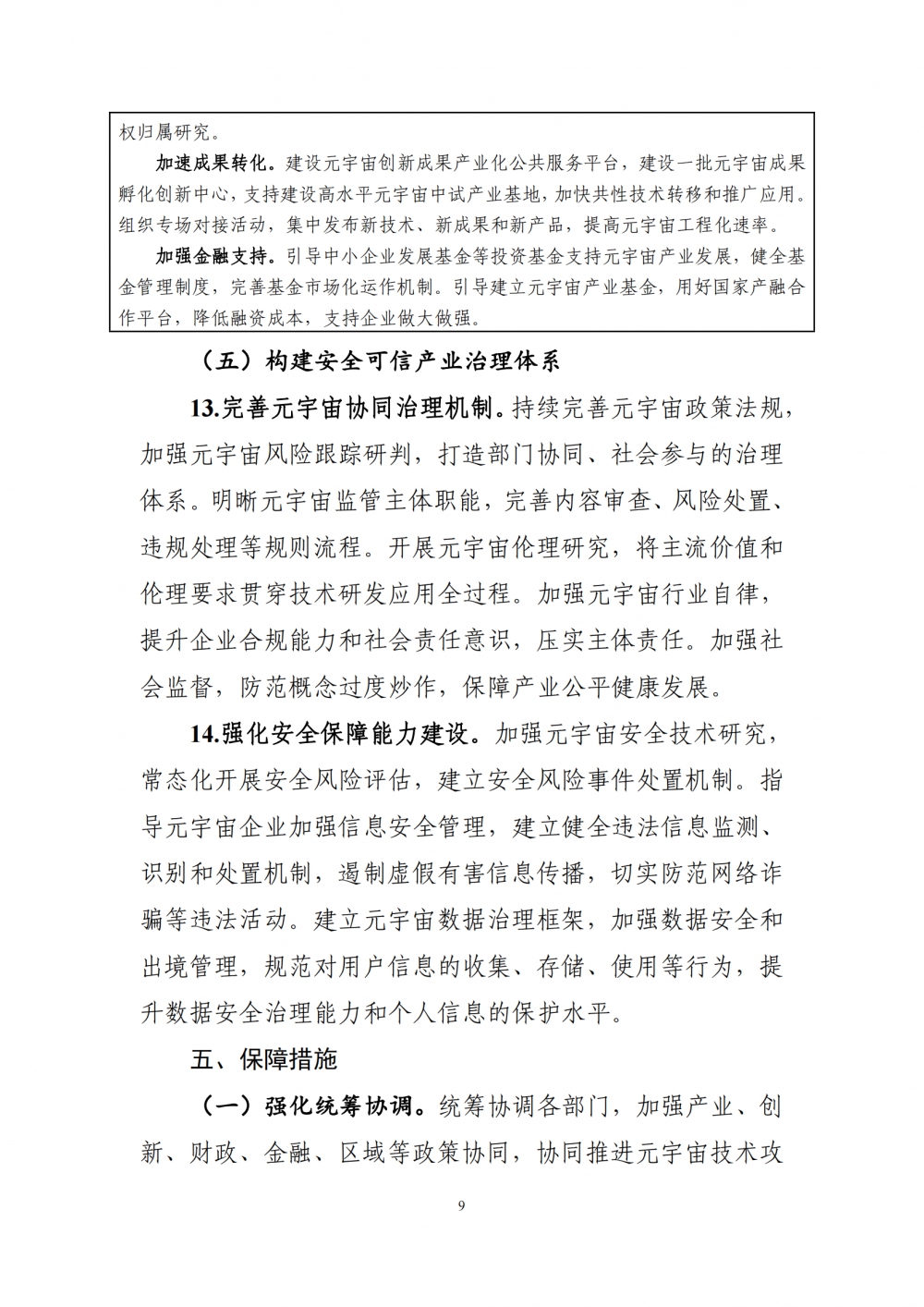 权归属研究。

加速成果转化。建设元宇宙创新成果产业化公共服务平台，建设一批元宇宙成果孵化创新中心，支持建设高水平元宇宙中试产业基地，加快共性技术转移和推广应用。组织专场对接活动，集中发布新技术、新成果和新产品，提高元宇宙工程化速率。

加强金融支持。引导中小企业发展基金等投资基金支持元宇宙产业发展，健全基金管理制度，完善基金市场化运作机制。引导建立元宇宙产业基金，用好国家产融合作平台，降低融资成本，支持企业做大做强。

（五）构建安全可信产业治理体系

13.完善元宇宙协同治理机制。持续完善元宇宙政策法规，加强元宇宙风险跟踪研判，打造部门协同、社会参与的治理体系。明晰元宇宙监管主体职能，完善内容审查、风险处置、违规处理等规则流程。开展元宇宙伦理研究，将主流价值和伦理要求贯穿技术研发应用全过程。加强元宇宙行业自律，提升企业合规能力和社会责任意识，压实主体责任。加强社会监督，防范概念过度炒作，保障产业公平健康发展。

14.强化安全保障能力建设。加强元宇宙安全技术研究，常态化开展安全风险评估，建立安全风险事件处置机制。指导元宇宙企业加强信息安全管理，建立健全违法信息监测、识别和处置机制，遏制虚假有害信息传播，切实防范网络诈骗等违法活动。建立元宇宙数据治理框架，加强数据安全和出境管理，规范对用户信息的收集、存储、使用等行为，提升数据安全治理能力和个人信息的保护水平。

五、保障措施

（一）强化统筹协调。统筹协调各部门，加强产业、创新、财政、金融、区域等政策协同，协同推进元宇宙技术攻

9